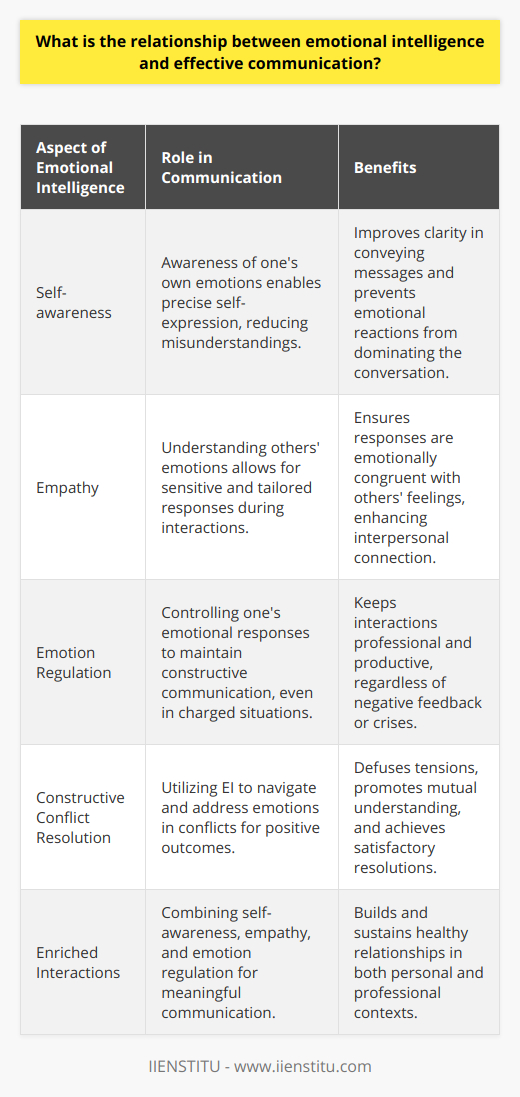 What is the relationship between emotional intelligence and effective communication?

| Aspect of Emotional Intelligence | Role in Communication | Benefits |
|---|---|---|
| Self-awareness | Awareness of one's own emotions enables precise self-expression, reducing misunderstandings. | Improves clarity in conveying messages and prevents emotional reactions from dominating the conversation. |
| Empathy | Understanding others' emotions allows for sensitive and tailored responses during interactions. | Ensures responses are emotionally congruent with others' feelings, enhancing interpersonal connection. |
| Emotion Regulation | Controlling one's emotional responses to maintain constructive communication, even in charged situations. | Keeps interactions professional and productive, regardless of negative feedback or crises. |
| Constructive Conflict Resolution | Utilizing EI to navigate and address emotions in conflicts for positive outcomes. | Defuses tensions, promotes mutual understanding, and achieves satisfactory resolutions. |
| Enriched Interactions | Combining self-awareness, empathy, and emotion regulation for meaningful communication. | Builds and sustains healthy relationships in both personal and professional contexts. |

IIENSTITU - www.iienstitu.com